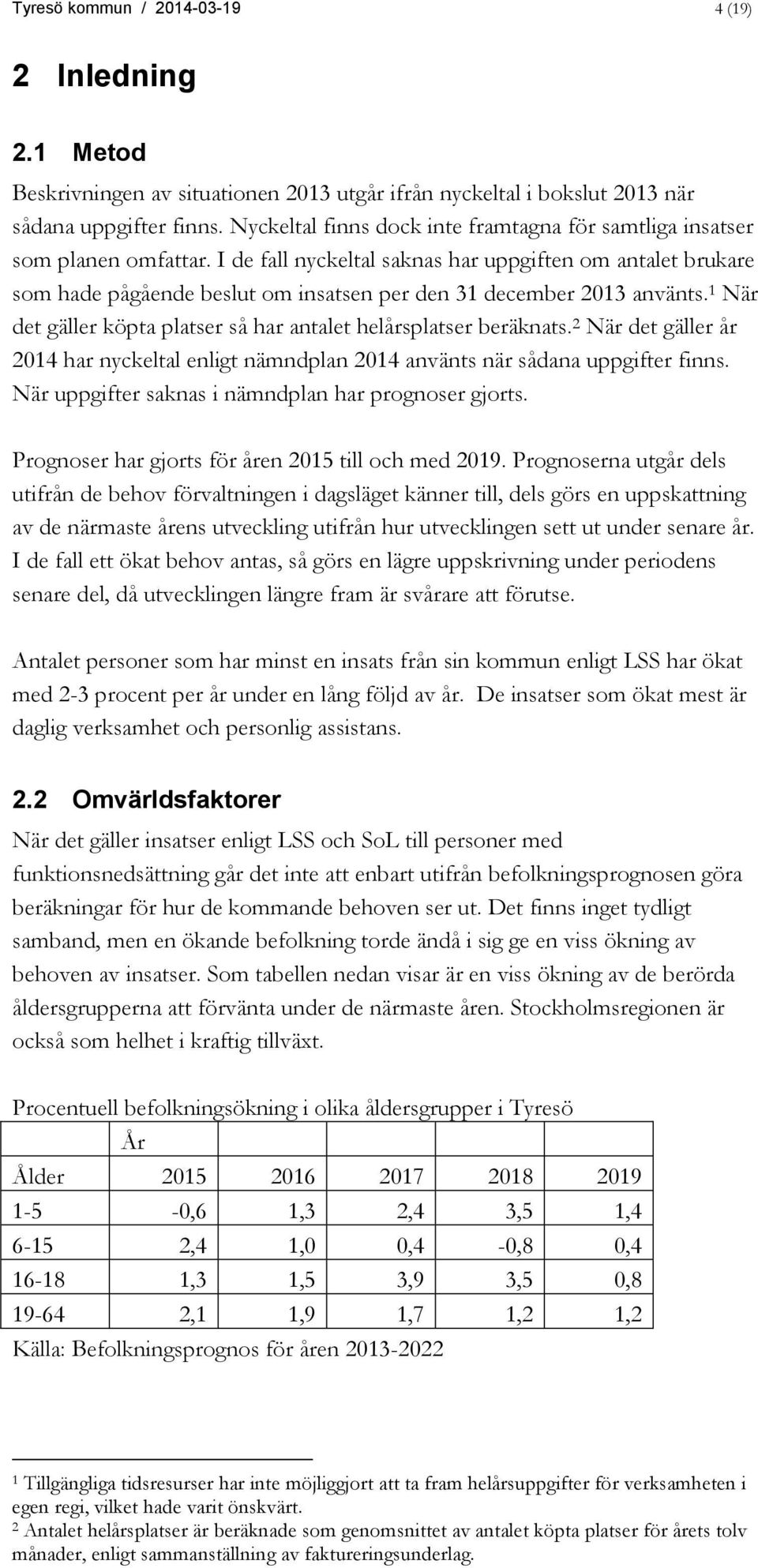 Tyresö kommun / 2014-03-19 4 (19)

2 Inledning

2.1 Metod

Beskrivningen av situationen 2013 utgår ifrån nyckeltal i bokslut 2013 när sådana uppgifter finns. Nyckeltal finns dock inte framtagna för samtliga insatser som planen omfattar. I de fall nyckeltal saknas har uppgiften om antalet brukare som hade pågående beslut om insatsen per den 31 december 2013 använts.$^1$ När det gäller köpta platser så har antalet helårsplatser beräknats.$^2$ När det gäller år 2014 har nyckeltal enligt nämndplan 2014 använts när sådana uppgifter finns. När uppgifter saknas i nämndplan har prognoser gjorts.

Prognoser har gjorts för åren 2015 till och med 2019. Prognoserna utgår dels utifrån de behov förvaltningen i dagsläget känner till, dels görs en uppskattning av de närmaste årens utveckling utifrån hur utvecklingen sett ut under senare år. I de fall ett ökat behov antas, så görs en lägre uppskrivning under periodens senare del, då utvecklingen längre fram är svårare att förutse.

Antalet personer som har minst en insats från sin kommun enligt LSS har ökat med 2-3 procent per år under en lång följd av år. De insatser som ökat mest är daglig verksamhet och personlig assistans.

2.2 Omvärldsfaktorer

När det gäller insatser enligt LSS och SoL till personer med funktionsnedsättning går det inte att enbart utifrån befolkningsprognosen göra beräkningar för hur de kommande behoven ser ut. Det finns inget tydligt samband, men en ökande befolkning torde ändå i sig ge en viss ökning av behoven av insatser. Som tabellen nedan visar är en viss ökning av de berörda åldersgrupperna att förvänta under de närmaste åren. Stockholmsregionen är också som helhet i kraftig tillväxt.

Procentuell befolkningsökning i olika åldersgrupper i Tyresö

| | År | | | | |
|---|---|---|---|---|---|
| Ålder | 2015 | 2016 | 2017 | 2018 | 2019 |
| 1-5 | -0,6 | 1,3 | 2,4 | 3,5 | 1,4 |
| 6-15 | 2,4 | 1,0 | 0,4 | -0,8 | 0,4 |
| 16-18 | 1,3 | 1,5 | 3,9 | 3,5 | 0,8 |
| 19-64 | 2,1 | 1,9 | 1,7 | 1,2 | 1,2 |

Källa: Befolkningsprognos för åren 2013-2022

$^1$ Tillgängliga tidsresurser har inte möjliggjort att ta fram helårsuppgifter för verksamheten i egen regi, vilket hade varit önskvärt.
$^2$ Antalet helårsplatser är beräknade som genomsnittet av antalet köpta platser för årets tolv månader, enligt sammanställning av faktureringsunderlag.